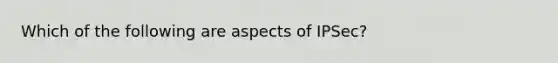 Which of the following are aspects of IPSec?